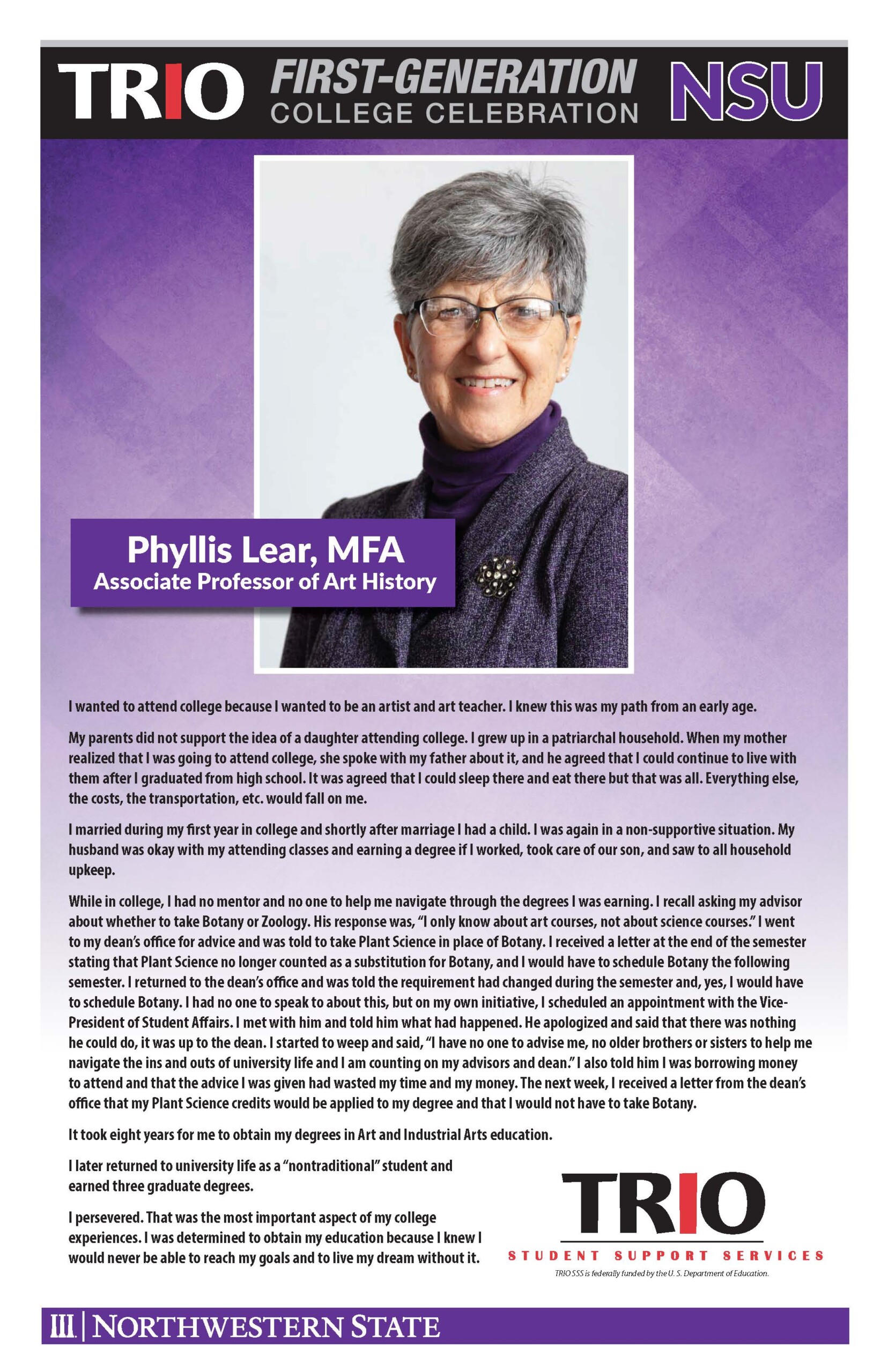 TRIO FIRST-GENERATION COLLEGE CELEBRATION NSU

Phyllis Lear, MFA
Associate Professor of Art History

I wanted to attend college because I wanted to be an artist and art teacher. I knew this was my path from an early age.

My parents did not support the idea of a daughter attending college. I grew up in a patriarchal household. When my mother realized that I was going to attend college, she spoke with my father about it, and he agreed that I could continue to live with them after I graduated from high school. It was agreed that I could sleep there and eat there but that was all. Everything else, the costs, the transportation, etc. would fall on me.

I married during my first year in college and shortly after marriage I had a child. I was again in a non-supportive situation. My husband was okay with my attending classes and earning a degree if I worked, took care of our son, and saw to all household upkeep.

While in college, I had no mentor and no one to help me navigate through the degrees I was earning. I recall asking my advisor about whether to take Botany or Zoology. His response was, "I only know about art courses, not about science courses." I went to my dean's office for advice and was told to take Plant Science in place of Botany. I received a letter at the end of the semester stating that Plant Science no longer counted as a substitution for Botany, and I would have to schedule Botany the following semester. I returned to the dean's office and was told the requirement had changed during the semester and, yes, I would have to schedule Botany. I had no one to speak to about this, but on my own initiative, I scheduled an appointment with the Vice-President of Student Affairs. I met with him and told him what had happened. He apologized and said that there was nothing he could do, it was up to the dean. I started to weep and said, "I have no one to advise me, no older brothers or sisters to help me navigate the ins and outs of university life and I am counting on my advisors and dean." I also told him I was borrowing money to attend and that the advice I was given had wasted my time and my money. The next week, I received a letter from the dean's office that my Plant Science credits would be applied to my degree and that I would not have to take Botany.

It took eight years for me to obtain my degrees in Art and Industrial Arts education.

I later returned to university life as a "nontraditional" student and earned three graduate degrees.

I persevered. That was the most important aspect of my college experiences. I was determined to obtain my education because I knew I would never be able to reach my goals and to live my dream without it.

TRIO
STUDENT SUPPORT SERVICES
TRIO SSS is federally funded by the U. S. Department of Education.

NORTHWESTERN STATE